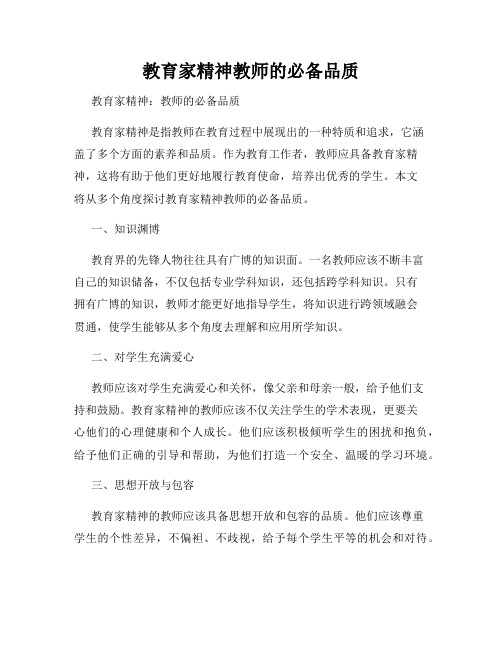 教育家精神教师的必备品质

教育家精神：教师的必备品质

教育家精神是指教师在教育过程中展现出的一种特质和追求，它涵盖了多个方面的素养和品质。作为教育工作者，教师应具备教育家精神，这将有助于他们更好地履行教育使命，培养出优秀的学生。本文将从多个角度探讨教育家精神教师的必备品质。

一、知识渊博

教育界的先锋人物往往具有广博的知识面。一名教师应该不断丰富自己的知识储备，不仅包括专业学科知识，还包括跨学科知识。只有拥有广博的知识，教师才能更好地指导学生，将知识进行跨领域融会贯通，使学生能够从多个角度去理解和应用所学知识。

二、对学生充满爱心

教师应该对学生充满爱心和关怀，像父亲和母亲一般，给予他们支持和鼓励。教育家精神的教师应该不仅关注学生的学术表现，更要关心他们的心理健康和个人成长。他们应该积极倾听学生的困扰和抱负，给予他们正确的引导和帮助，为他们打造一个安全、温暖的学习环境。

三、思想开放与包容

教育家精神的教师应该具备思想开放和包容的品质。他们应该尊重学生的个性差异，不偏袒、不歧视，给予每个学生平等的机会和对待。